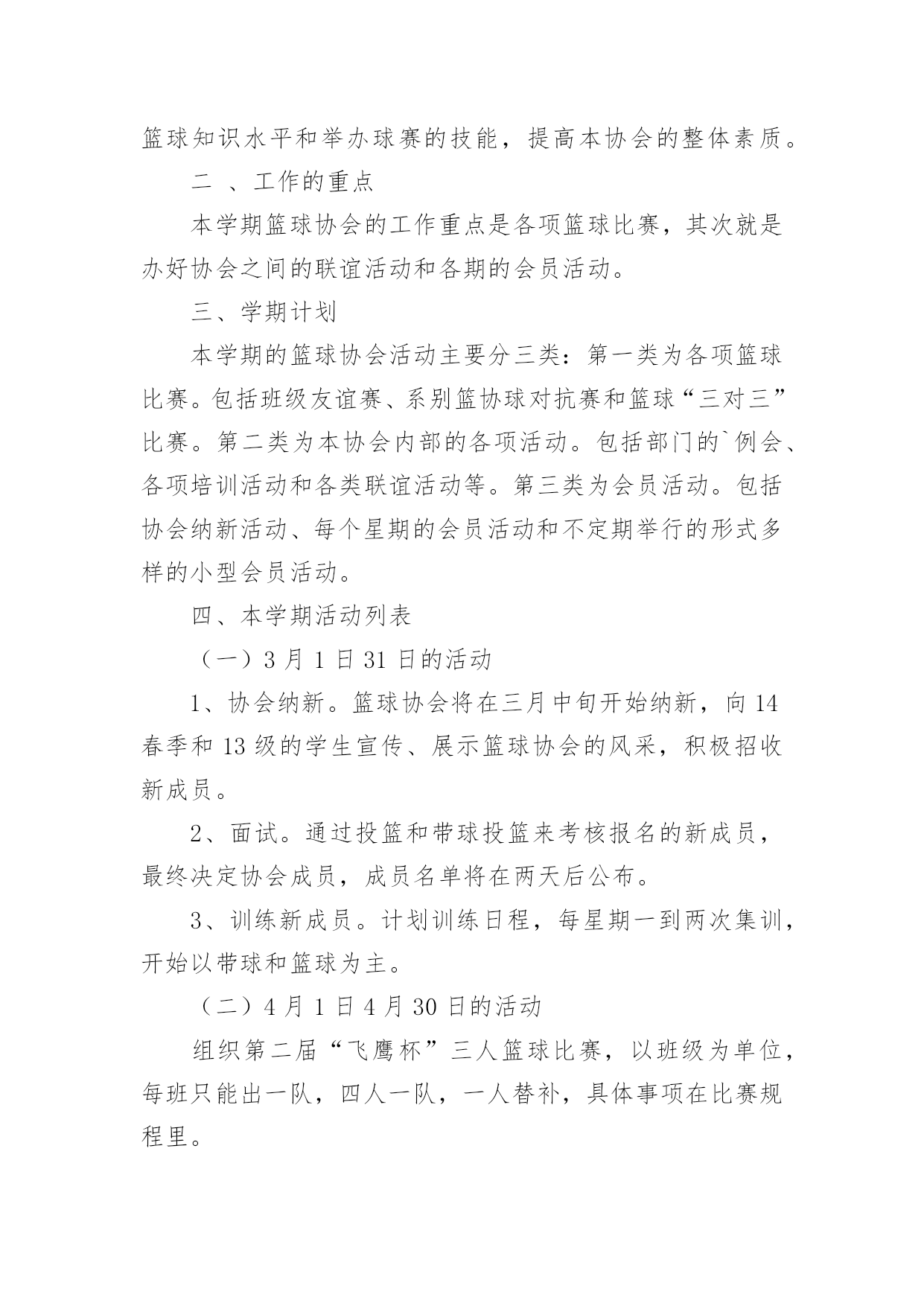 篮球知识水平和举办球赛的技能，提高本协会的整体素质。

二 、工作的重点

本学期篮球协会的工作重点是各项篮球比赛，其次就是办好协会之间的联谊活动和各期的会员活动。

三、学期计划

本学期的篮球协会活动主要分三类：第一类为各项篮球比赛。包括班级友谊赛、系别篮协球对抗赛和篮球“三对三”比赛。第二类为本协会内部的各项活动。包括部门的`例会、各项培训活动和各类联谊活动等。第三类为会员活动。包括协会纳新活动、每个星期的会员活动和不定期举行的形式多样的小型会员活动。

四、本学期活动列表

（一）3 月 1 日 31 日的活动

1、协会纳新。篮球协会将在三月中旬开始纳新，向 14 春季和 13 级的学生宣传、展示篮球协会的风采，积极招收新成员。

2、面试。通过投篮和带球投篮来考核报名的新成员，最终决定协会成员，成员名单将在两天后公布。

3、训练新成员。计划训练日程，每星期一到两次集训，开始以带球和篮球为主。

（二）4 月 1 日 4 月 30 日的活动

组织第二届“飞鹰杯”三人篮球比赛，以班级为单位，每班只能出一队，四人一队，一人替补，具体事项在比赛规程里。